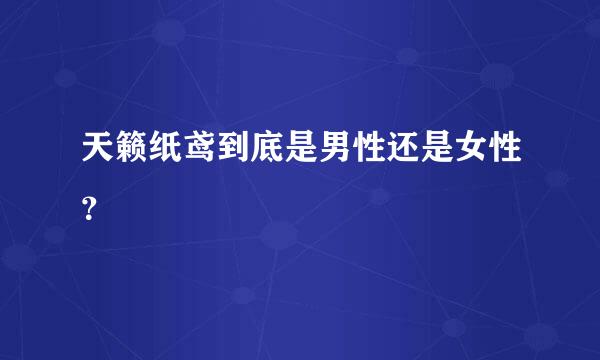 天籁纸鸢到底是男性还是女性？